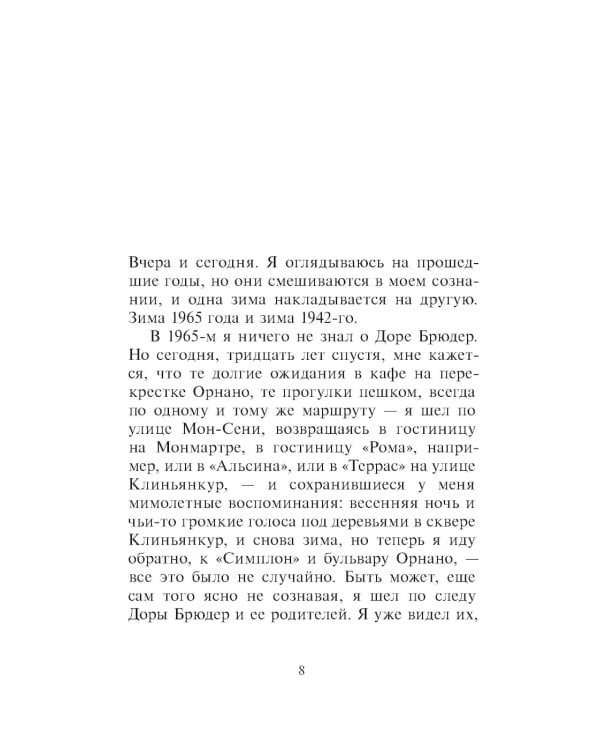 Вчера и сегодня. Я оглядываюсь на прошедшие годы, но они смешиваются в моем сознании, и одна зима накладывается на другую. Зима 1965 года и зима 1942-го.

В 1965-м я ничего не знал о Доре Брюдер. Но сегодня, тридцать лет спустя, мне кажется, что те долгие ожидания в кафе на перекрестке Орнано, те прогулки пешком, всегда по одному и тому же маршруту — я шел по улице Мон-Сени, возвращаясь в гостиницу на Монмартре, в гостиницу «Рома», например, или в «Альсина», или в «Террас» на улице Клиньянкур, — и сохранившиеся у меня мимолетные воспоминания: весенняя ночь и чьи-то громкие голоса под деревьями в сквере Клиньянкур, и снова зима, но теперь я иду обратно, к «Симплон» и бульвару Орнано, — все это было не случайно. Быть может, еще сам того ясно не сознавая, я шел по следу Доры Брюдер и ее родителей. Я уже видел их,

8